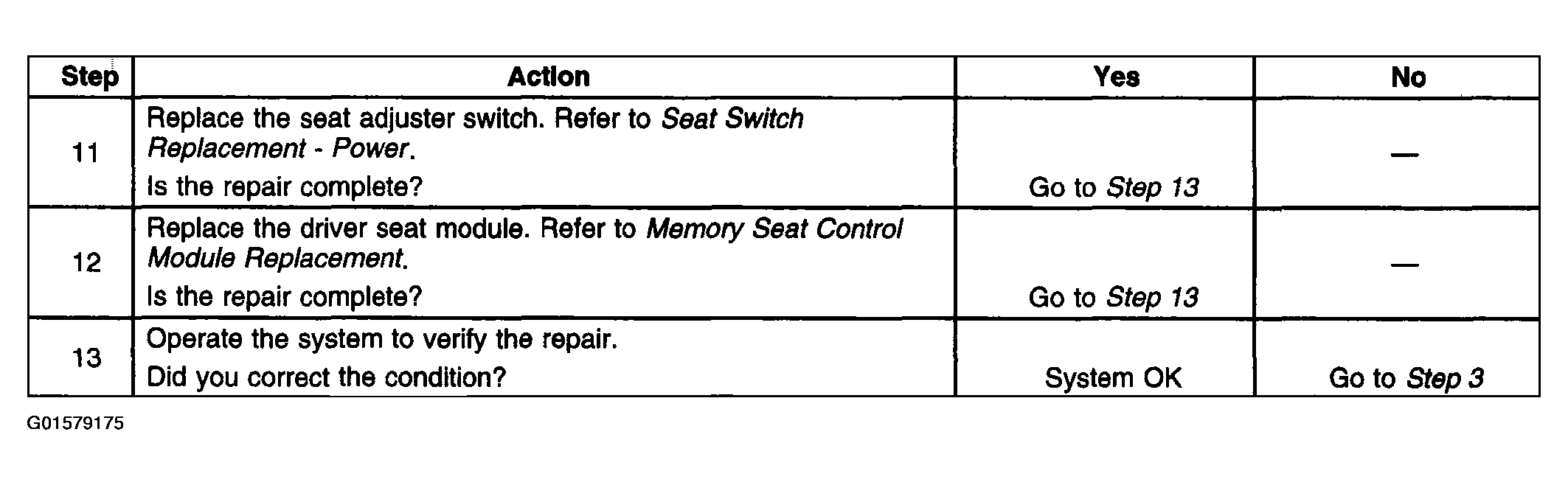 | Step | Action | Yes | No |
|---|---|---|---|
| 11 | Replace the seat adjuster switch. Refer to Seat Switch Replacement - Power. Is the repair complete? | Go to Step 13 | — |
| 12 | Replace the driver seat module. Refer to Memory Seat Control Module Replacement. Is the repair complete? | Go to Step 13 | — |
| 13 | Operate the system to verify the repair. Did you correct the condition? | System OK | Go to Step 3 |

G01579175